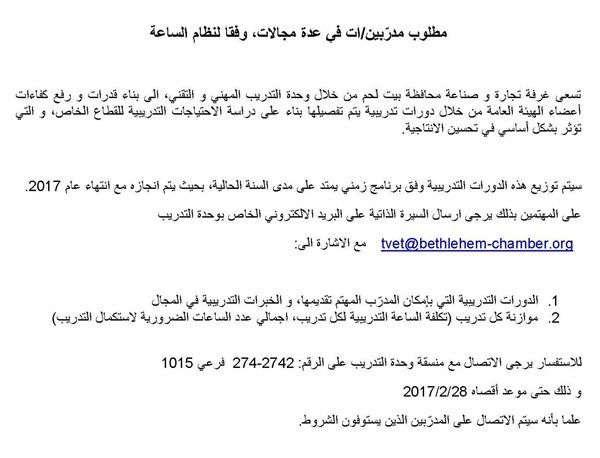 مطلوب مدرّبين/ات في عدة مجالات، وفقا لنظام الساعة

تسعى غرفة تجارة و صناعة محافظة بيت لحم من خلال وحدة التدريب المهني و التقني، الى بناء قدرات و رفع كفاءات أعضاء الهيئة العامة من خلال دورات تدريبية يتم تفصيلها بناء على دراسة الاحتياجات التدريبية للقطاع الخاص، و التي تؤثر بشكل أساسي في تحسين الانتاجية.

سيتم توزيع هذه الدورات التدريبية وفق برنامج زمني يمتد على مدى السنة الحالية، بحيث يتم انجازه مع انتهاء عام 2017.

على المهتمين بذلك يرجى ارسال السيرة الذاتية على البريد الالكتروني الخاص بوحدة التدريب

tvet@bethlehem-chamber.org مع الاشارة الى:

1. الدورات التدريبية التي بإمكان المدرّب المهتم تقديمها، و الخبرات التدريبية في المجال
2. موازنة كل تدريب (تكلفة الساعة التدريبية لكل تدريب، اجمالي عدد الساعات الضرورية لاستكمال التدريب)

للاستفسار يرجى الاتصال مع منسقة وحدة التدريب على الرقم: 2742-274 فرعي 1015

و ذلك حتى موعد أقصاه 2017/2/28

علما بأنه سيتم الاتصال على المدرّبين الذين يستوفون الشروط.